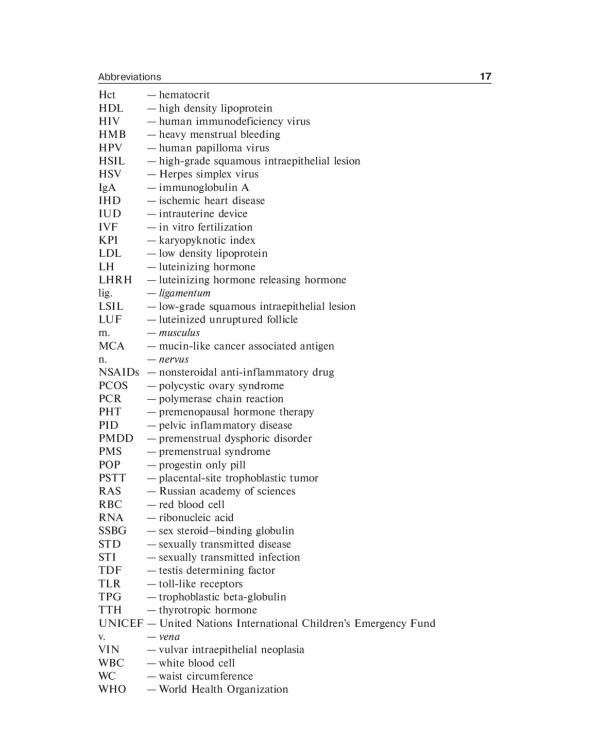 Abbreviations 17

Hct — hematocrit
HDL — high density lipoprotein
HIV — human immunodeficiency virus
HMB — heavy menstrual bleeding
HPV — human papilloma virus
HSIL — high-grade squamous intraepithelial lesion
HSV — Herpes simplex virus
IgA — immunoglobulin A
IHD — ischemic heart disease
IUD — intrauterine device
IVF — in vitro fertilization
KPI — karyopyknotic index
LDL — low density lipoprotein
LH — luteinizing hormone
LHRH — luteinizing hormone releasing hormone
lig. — ligamentum
LSIL — low-grade squamous intraepithelial lesion
LUF — luteinized unruptured follicle
m. — musculus
MCA — mucin-like cancer associated antigen
n. — nervus
NSAIDs — nonsteroidal anti-inflammatory drug
PCOS — polycystic ovary syndrome
PCR — polymerase chain reaction
PHT — premenopausal hormone therapy
PID — pelvic inflammatory disease
PMDD — premenstrual dysphoric disorder
PMS — premenstrual syndrome
POP — progestin only pill
PSTT — placental-site trophoblastic tumor
RAS — Russian academy of sciences
RBC — red blood cell
RNA — ribonucleic acid
SSBG — sex steroid–binding globulin
STD — sexually transmitted disease
STI — sexually transmitted infection
TDF — testis determining factor
TLR — toll-like receptors
TPG — trophoblastic beta-globulin
TTH — thyrotropic hormone
UNICEF — United Nations International Children's Emergency Fund
v. — vena
VIN — vulvar intraepithelial neoplasia
WBC — white blood cell
WC — waist circumference
WHO — World Health Organization